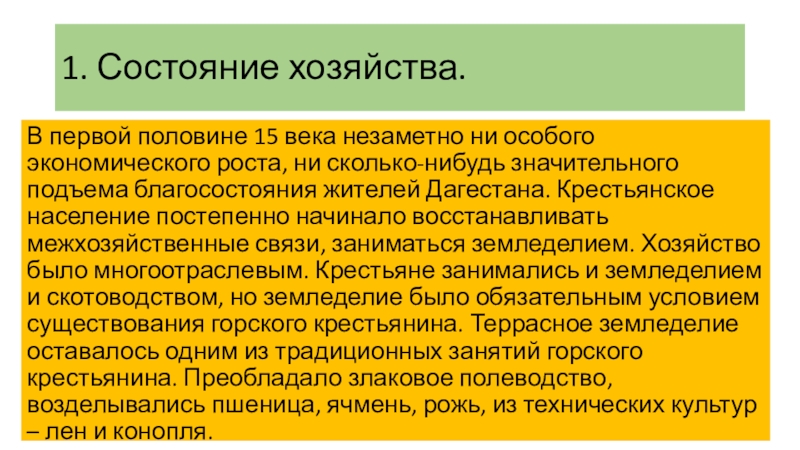 1. Состояние хозяйства.

В первой половине 15 века незаметно ни особого экономического роста, ни сколько-нибудь значительного подъема благосостояния жителей Дагестана. Крестьянское население постепенно начинало восстанавливать межхозяйственные связи, заниматься земледелием. Хозяйство было многоотраслевым. Крестьяне занимались и земледелием и скотоводством, но земледелие было обязательным условием существования горского крестьянина. Террасное земледелие оставалось одним из традиционных занятий горского крестьянина. Преобладало злаковое полеводство, возделывались пшеница, ячмень, рожь, из технических культур – лен и конопля.